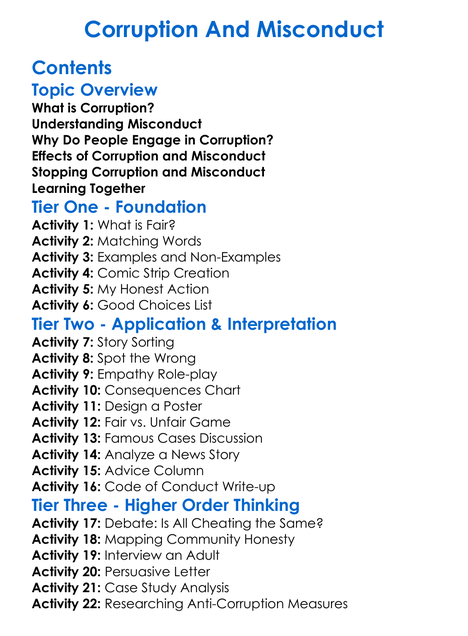 Corruption And Misconduct

Contents

Topic Overview

What is Corruption?
Understanding Misconduct
Why Do People Engage in Corruption?
Effects of Corruption and Misconduct
Stopping Corruption and Misconduct
Learning Together

Tier One - Foundation

Activity 1: What is Fair?
Activity 2: Matching Words
Activity 3: Examples and Non-Examples
Activity 4: Comic Strip Creation
Activity 5: My Honest Action
Activity 6: Good Choices List

Tier Two - Application & Interpretation

Activity 7: Story Sorting
Activity 8: Spot the Wrong
Activity 9: Empathy Role-play
Activity 10: Consequences Chart
Activity 11: Design a Poster
Activity 12: Fair vs. Unfair Game
Activity 13: Famous Cases Discussion
Activity 14: Analyze a News Story
Activity 15: Advice Column
Activity 16: Code of Conduct Write-up

Tier Three - Higher Order Thinking

Activity 17: Debate: Is All Cheating the Same?
Activity 18: Mapping Community Honesty
Activity 19: Interview an Adult
Activity 20: Persuasive Letter
Activity 21: Case Study Analysis
Activity 22: Researching Anti-Corruption Measures